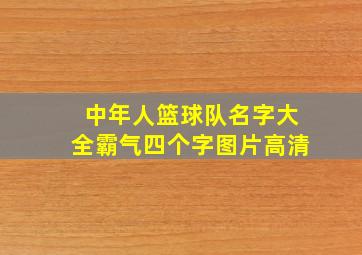 中年人篮球队名字大全霸气四个字图片高清